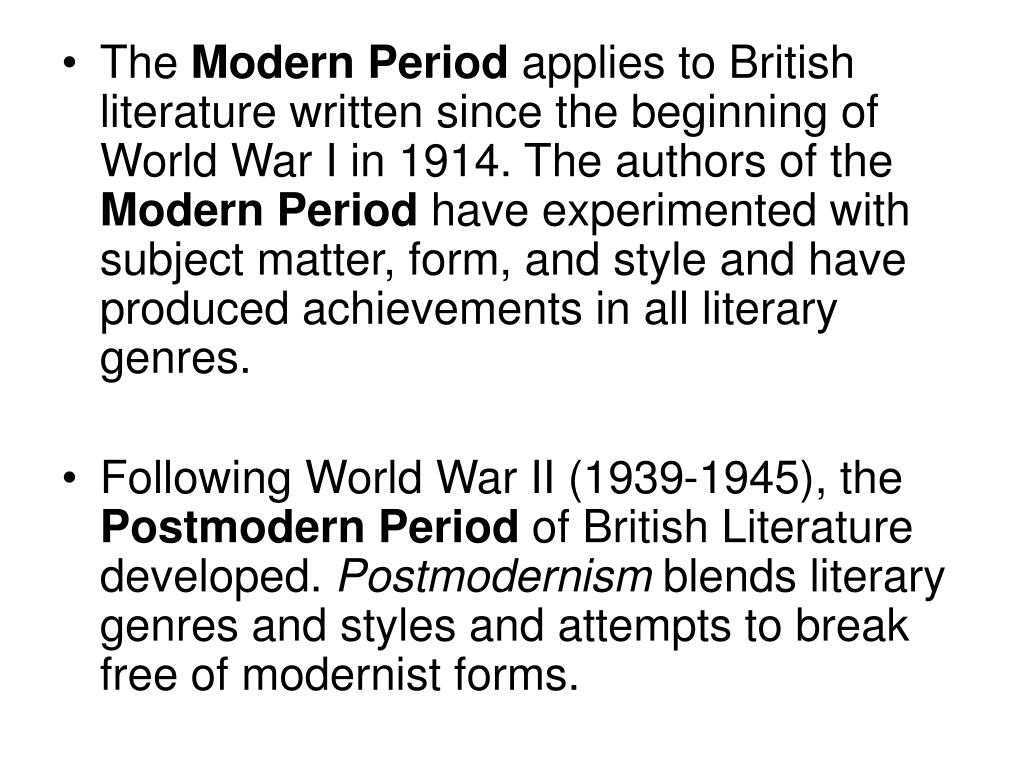 • The Modern Period applies to British literature written since the beginning of World War I in 1914. The authors of the Modern Period have experimented with subject matter, form, and style and have produced achievements in all literary genres.

• Following World War II (1939-1945), the Postmodern Period of British Literature developed. Postmodernism blends literary genres and styles and attempts to break free of modernist forms.